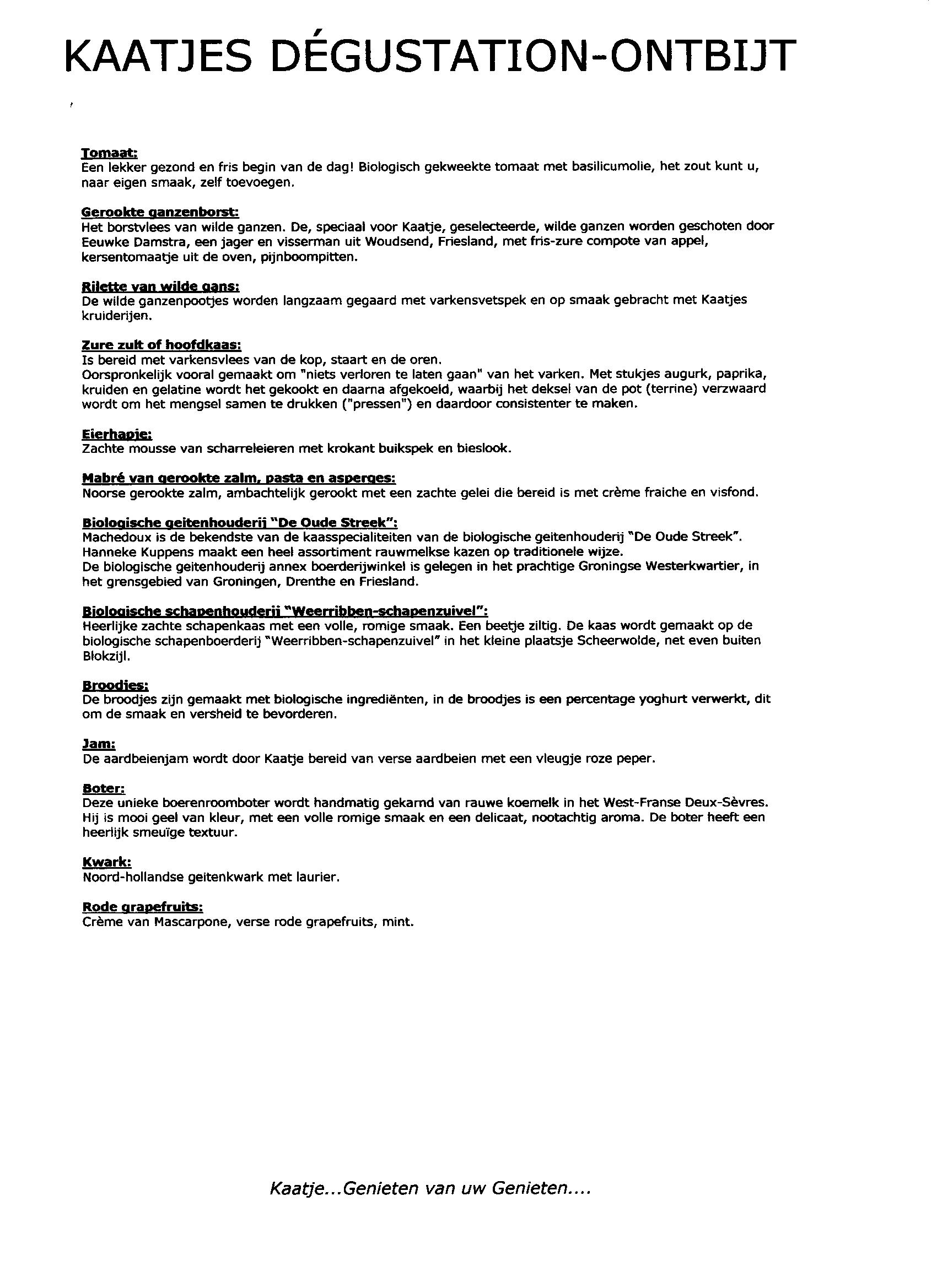 KAATJES DÉGUSTATION-ONTBIJT

Tomaat:
Een lekker gezond en fris begin van de dag! Biologisch gekweekte tomaat met basilicumolie, het zout kunt u, naar eigen smaak, zelf toevoegen.

Gerookte ganzenborst:
Het borstvlees van wilde ganzen. De, speciaal voor Kaatje, geselecteerde, wilde ganzen worden geschoten door Eeuwke Damstra, een jager en visserman uit Woudsend, Friesland, met fris-zure compote van appel, kersentomaatje uit de oven, pijnboompitten.

Rilette van wilde gans:
De wilde ganzenpootjes worden langzaam gegaard met varkensvetspek en op smaak gebracht met Kaatjes kruiderijen.

Zure zult of hoofdkaas:
Is bereid met varkensvlees van de kop, staart en de oren.
Oorspronkelijk vooral gemaakt om "niets verloren te laten gaan" van het varken. Met stukjes augurk, paprika, kruiden en gelatine wordt het gekookt en daarna afgekoeld, waarbij het deksel van de pot (terrine) verzwaard wordt om het mengsel samen te drukken ("pressen") en daardoor consistenter te maken.

Eierhapje:
Zachte mousse van scharreleieren met krokant buikspek en bieslook.

Mabré van gerookte zalm, pasta en asperges:
Noorse gerookte zalm, ambachtelijk gerookt met een zachte gelei die bereid is met crème fraiche en visfond.

Biologische geitenhouderij "De Oude Streek":
Machedoux is de bekendste van de kaasspecialiteiten van de biologische geitenhouderij "De Oude Streek".
Hanneke Kuppens maakt een heel assortiment rauwmelkse kazen op traditionele wijze.
De biologische geitenhouderij annex boerderijwinkel is gelegen in het prachtige Groningse Westerkwartier, in het grensgebied van Groningen, Drenthe en Friesland.

Biologische schapenhouderij "Weerribben-schapenzuivel":
Heerlijke zachte schapenkaas met een volle, romige smaak. Een beetje ziltig. De kaas wordt gemaakt op de biologische schapenboerderij "Weerribben-schapenzuivel" in het kleine plaatsje Scheerwolde, net even buiten Blokzijl.

Broodjes:
De broodjes zijn gemaakt met biologische ingrediënten, in de broodjes is een percentage yoghurt verwerkt, dit om de smaak en versheid te bevorderen.

Jam:
De aardbeienjam wordt door Kaatje bereid van verse aardbeien met een vleugje roze peper.

Boter:
Deze unieke boerenroomboter wordt handmatig gekarnd van rauwe koemelk in het West-Franse Deux-Sèvres. Hij is mooi geel van kleur, met een volle romige smaak en een delicaat, nootachtig aroma. De boter heeft een heerlijk smeuïge textuur.

Kwark:
Noord-hollandse geitenkwark met laurier.

Rode grapefruits:
Crème van Mascarpone, verse rode grapefruits, mint.

Kaatje...Genieten van uw Genieten....